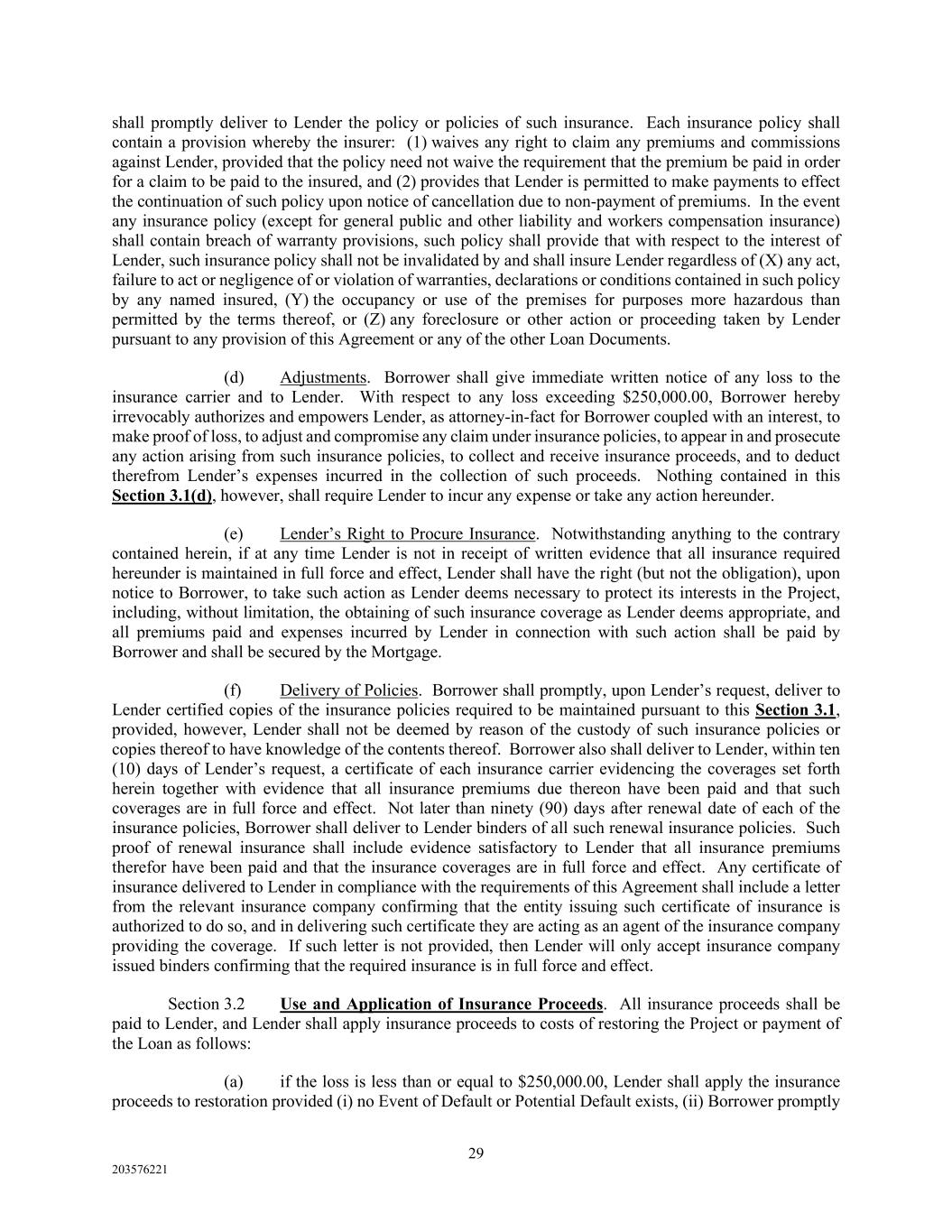 shall promptly deliver to Lender the policy or policies of such insurance. Each insurance policy shall contain a provision whereby the insurer: (1) waives any right to claim any premiums and commissions against Lender, provided that the policy need not waive the requirement that the premium be paid in order for a claim to be paid to the insured, and (2) provides that Lender is permitted to make payments to effect the continuation of such policy upon notice of cancellation due to non-payment of premiums. In the event any insurance policy (except for general public and other liability and workers compensation insurance) shall contain breach of warranty provisions, such policy shall provide that with respect to the interest of Lender, such insurance policy shall not be invalidated by and shall insure Lender regardless of (X) any act, failure to act or negligence of or violation of warranties, declarations or conditions contained in such policy by any named insured, (Y) the occupancy or use of the premises for purposes more hazardous than permitted by the terms thereof, or (Z) any foreclosure or other action or proceeding taken by Lender pursuant to any provision of this Agreement or any of the other Loan Documents.

(d) Adjustments. Borrower shall give immediate written notice of any loss to the insurance carrier and to Lender. With respect to any loss exceeding $250,000.00, Borrower hereby irrevocably authorizes and empowers Lender, as attorney-in-fact for Borrower coupled with an interest, to make proof of loss, to adjust and compromise any claim under insurance policies, to appear in and prosecute any action arising from such insurance policies, to collect and receive insurance proceeds, and to deduct therefrom Lender's expenses incurred in the collection of such proceeds. Nothing contained in this Section 3.1(d), however, shall require Lender to incur any expense or take any action hereunder.

(e) Lender's Right to Procure Insurance. Notwithstanding anything to the contrary contained herein, if at any time Lender is not in receipt of written evidence that all insurance required hereunder is maintained in full force and effect, Lender shall have the right (but not the obligation), upon notice to Borrower, to take such action as Lender deems necessary to protect its interests in the Project, including, without limitation, the obtaining of such insurance coverage as Lender deems appropriate, and all premiums paid and expenses incurred by Lender in connection with such action shall be paid by Borrower and shall be secured by the Mortgage.

(f) Delivery of Policies. Borrower shall promptly, upon Lender's request, deliver to Lender certified copies of the insurance policies required to be maintained pursuant to this Section 3.1, provided, however, Lender shall not be deemed by reason of the custody of such insurance policies or copies thereof to have knowledge of the contents thereof. Borrower also shall deliver to Lender, within ten (10) days of Lender's request, a certificate of each insurance carrier evidencing the coverages set forth herein together with evidence that all insurance premiums due thereon have been paid and that such coverages are in full force and effect. Not later than ninety (90) days after renewal date of each of the insurance policies, Borrower shall deliver to Lender binders of all such renewal insurance policies. Such proof of renewal insurance shall include evidence satisfactory to Lender that all insurance premiums therefor have been paid and that the insurance coverages are in full force and effect. Any certificate of insurance delivered to Lender in compliance with the requirements of this Agreement shall include a letter from the relevant insurance company confirming that the entity issuing such certificate of insurance is authorized to do so, and in delivering such certificate they are acting as an agent of the insurance company providing the coverage. If such letter is not provided, then Lender will only accept insurance company issued binders confirming that the required insurance is in full force and effect.

Section 3.2 Use and Application of Insurance Proceeds. All insurance proceeds shall be paid to Lender, and Lender shall apply insurance proceeds to costs of restoring the Project or payment of the Loan as follows:

(a) if the loss is less than or equal to $250,000.00, Lender shall apply the insurance proceeds to restoration provided (i) no Event of Default or Potential Default exists, (ii) Borrower promptly

29

203576221